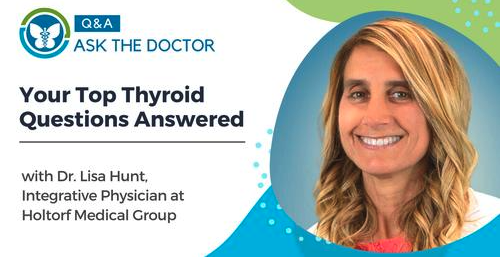 Q&A
ASK THE DOCTOR

Your Top Thyroid Questions Answered

with Dr. Lisa Hunt, Integrative Physician at Holtorf Medical Group